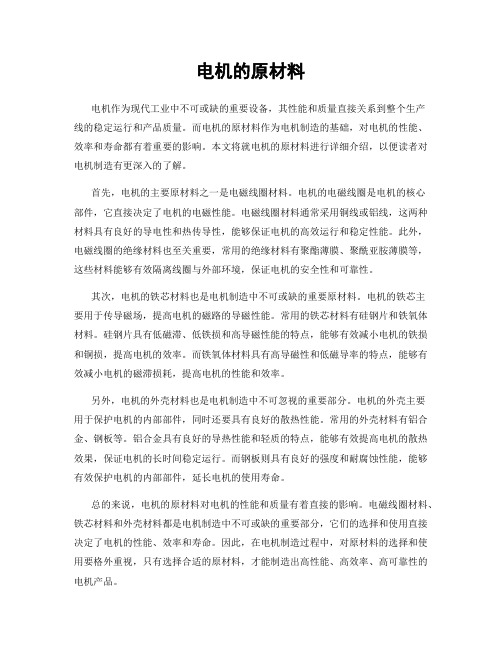 电机的原材料

电机作为现代工业中不可或缺的重要设备，其性能和质量直接关系到整个生产线的稳定运行和产品质量。而电机的原材料作为电机制造的基础，对电机的性能、效率和寿命都有着重要的影响。本文将就电机的原材料进行详细介绍，以便读者对电机制造有更深入的了解。

首先，电机的主要原材料之一是电磁线圈材料。电机的电磁线圈是电机的核心部件，它直接决定了电机的电磁性能。电磁线圈材料通常采用铜线或铝线，这两种材料具有良好的导电性和热传导性，能够保证电机的高效运行和稳定性能。此外，电磁线圈的绝缘材料也至关重要，常用的绝缘材料有聚酯薄膜、聚酰亚胺薄膜等，这些材料能够有效隔离线圈与外部环境，保证电机的安全性和可靠性。

其次，电机的铁芯材料也是电机制造中不可或缺的重要原材料。电机的铁芯主要用于传导磁场，提高电机的磁路的导磁性能。常用的铁芯材料有硅钢片和铁氧体材料。硅钢片具有低磁滞、低铁损和高导磁性能的特点，能够有效减小电机的铁损和铜损，提高电机的效率。而铁氧体材料具有高导磁性和低磁导率的特点，能够有效减小电机的磁滞损耗，提高电机的性能和效率。

另外，电机的外壳材料也是电机制造中不可忽视的重要部分。电机的外壳主要用于保护电机的内部部件，同时还要具有良好的散热性能。常用的外壳材料有铝合金、钢板等。铝合金具有良好的导热性能和轻质的特点，能够有效提高电机的散热效果，保证电机的长时间稳定运行。而钢板则具有良好的强度和耐腐蚀性能，能够有效保护电机的内部部件，延长电机的使用寿命。

总的来说，电机的原材料对电机的性能和质量有着直接的影响。电磁线圈材料、铁芯材料和外壳材料都是电机制造中不可或缺的重要部分，它们的选择和使用直接决定了电机的性能、效率和寿命。因此，在电机制造过程中，对原材料的选择和使用要格外重视，只有选择合适的原材料，才能制造出高性能、高效率、高可靠性的电机产品。